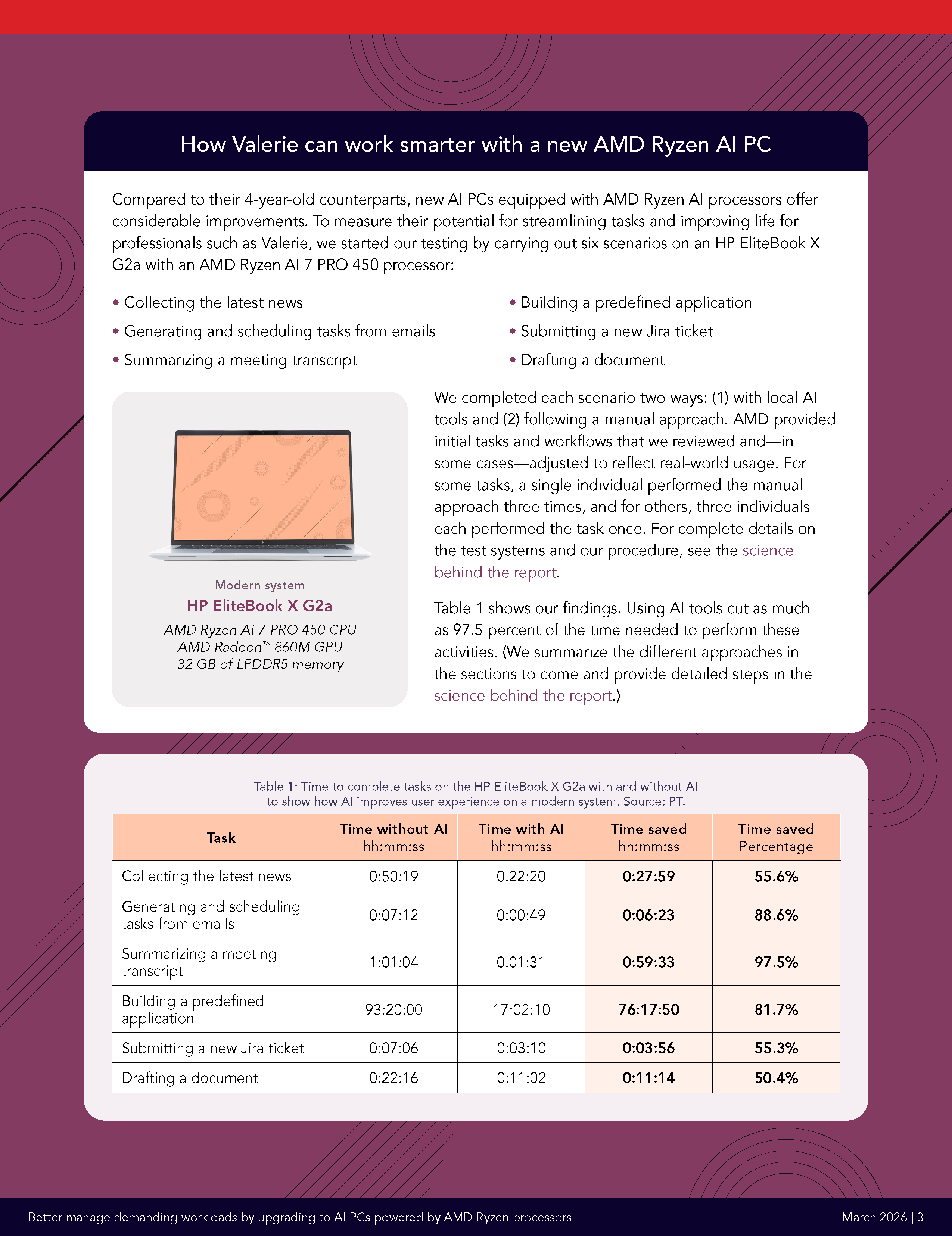 How Valerie can work smarter with a new AMD Ryzen AI PC

Compared to their 4-year-old counterparts, new AI PCs equipped with AMD Ryzen AI processors offer considerable improvements. To measure their potential for streamlining tasks and improving life for professionals such as Valerie, we started our testing by carrying out six scenarios on an HP EliteBook X G2a with an AMD Ryzen AI 7 PRO 450 processor:

• Collecting the latest news
• Generating and scheduling tasks from emails
• Summarizing a meeting transcript

• Building a predefined application
• Submitting a new Jira ticket
• Drafting a document

Modern system
HP EliteBook X G2a
AMD Ryzen AI 7 PRO 450 CPU
AMD Radeon™ 860M GPU
32 GB of LPDDR5 memory

We completed each scenario two ways: (1) with local AI tools and (2) following a manual approach. AMD provided initial tasks and workflows that we reviewed and—in some cases—adjusted to reflect real-world usage. For some tasks, a single individual performed the manual approach three times, and for others, three individuals each performed the task once. For complete details on the test systems and our procedure, see the science behind the report.

Table 1 shows our findings. Using AI tools cut as much as 97.5 percent of the time needed to perform these activities. (We summarize the different approaches in the sections to come and provide detailed steps in the science behind the report.)

Table 1: Time to complete tasks on the HP EliteBook X G2a with and without AI to show how AI improves user experience on a modern system. Source: PT.

| Task | Time without AI hh:mm:ss | Time with AI hh:mm:ss | Time saved hh:mm:ss | Time saved Percentage |
|---|---|---|---|---|
| Collecting the latest news | 0:50:19 | 0:22:20 | 0:27:59 | 55.6% |
| Generating and scheduling tasks from emails | 0:07:12 | 0:00:49 | 0:06:23 | 88.6% |
| Summarizing a meeting transcript | 1:01:04 | 0:01:31 | 0:59:33 | 97.5% |
| Building a predefined application | 93:20:00 | 17:02:10 | 76:17:50 | 81.7% |
| Submitting a new Jira ticket | 0:07:06 | 0:03:10 | 0:03:56 | 55.3% |
| Drafting a document | 0:22:16 | 0:11:02 | 0:11:14 | 50.4% |

Better manage demanding workloads by upgrading to AI PCs powered by AMD Ryzen processors

March 2026 | 3